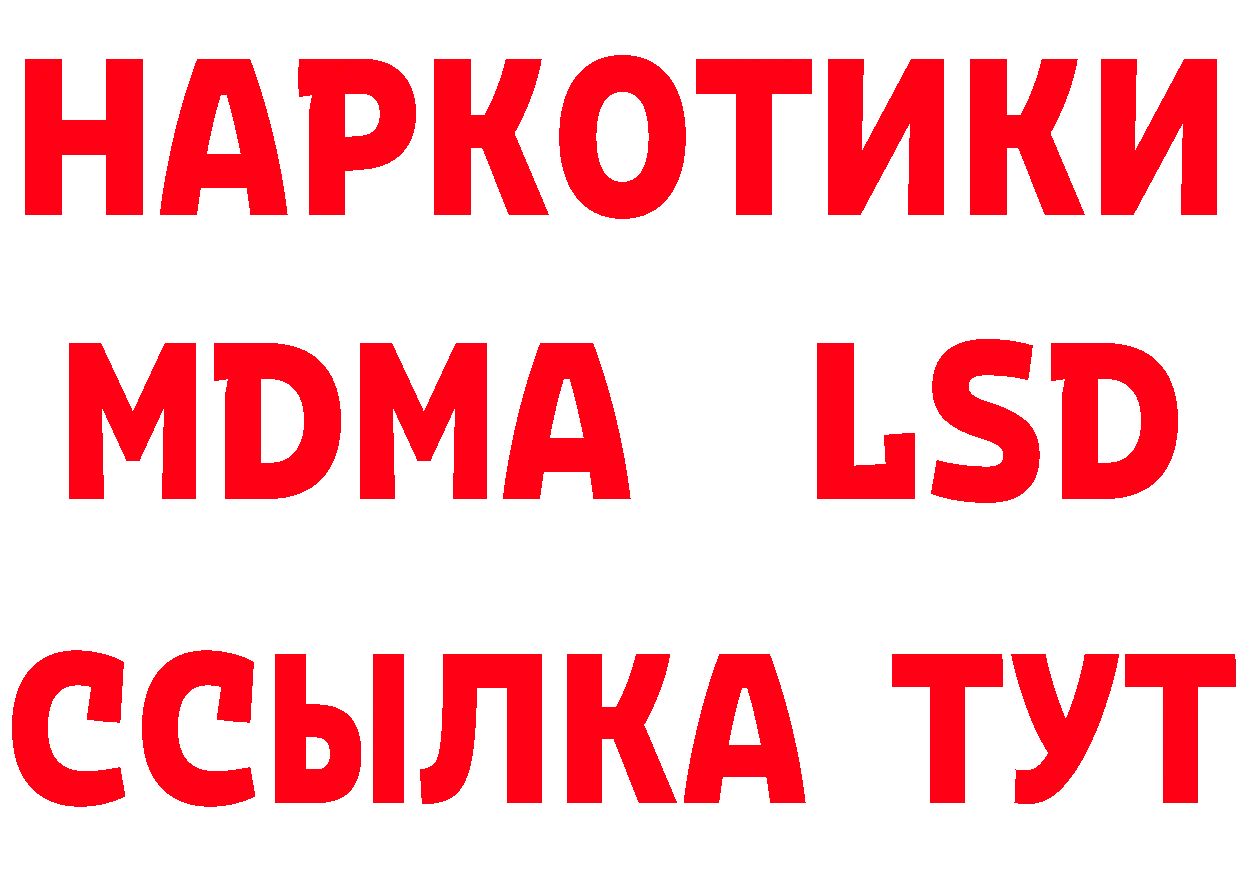 НАРКОТИКИ
MDMA LSD
ССЫЛКА ТУТ